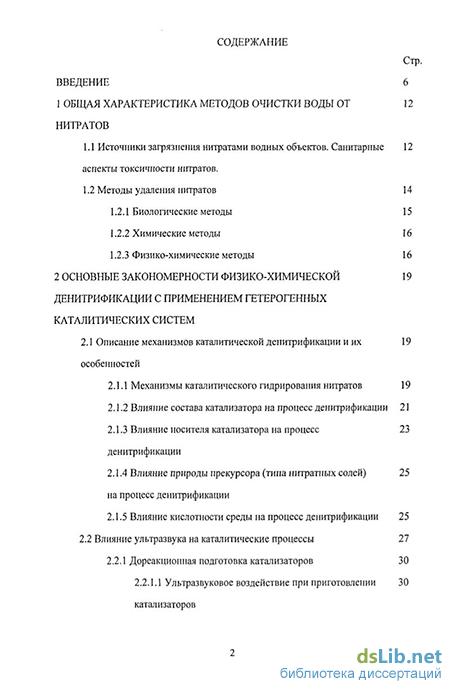 СОДЕРЖАНИЕ

Стр.

ВВЕДЕНИЕ 6

1 ОБЩАЯ ХАРАКТЕРИСТИКА МЕТОДОВ ОЧИСТКИ ВОДЫ ОТ НИТРАТОВ 12

1.1 Источники загрязнения нитратами водных объектов. Санитарные аспекты токсичности нитратов. 12

1.2 Методы удаления нитратов 14

1.2.1 Биологические методы 15

1.2.2 Химические методы 16

1.2.3 Физико-химические методы 16

2 ОСНОВНЫЕ ЗАКОНОМЕРНОСТИ ФИЗИКО-ХИМИЧЕСКОЙ ДЕНИТРИФИКАЦИИ С ПРИМЕНЕНИЕМ ГЕТЕРОГЕННЫХ КАТАЛИТИЧЕСКИХ СИСТЕМ 19

2.1 Описание механизмов каталитической денитрификации и их особенностей 19

2.1.1 Механизмы каталитического гидрирования нитратов 19

2.1.2 Влияние состава катализатора на процесс денитрификации 21

2.1.3 Влияние носителя катализатора на процесс денитрификации 23

2.1.4 Влияние природы прекурсора (типа нитратных солей) на процесс денитрификации 25

2.1.5 Влияние кислотности среды на процесс денитрификации 25

2.2 Влияние ультразвука на каталитические процессы 27

2.2.1 Дореакционная подготовка катализаторов 30

2.2.1.1 Ультразвуковое воздействие при приготовлении катализаторов 30

2

dsLib.net
библиотека диссертаций